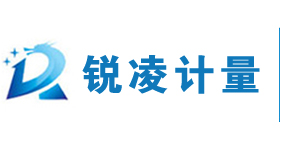 锐凌计量